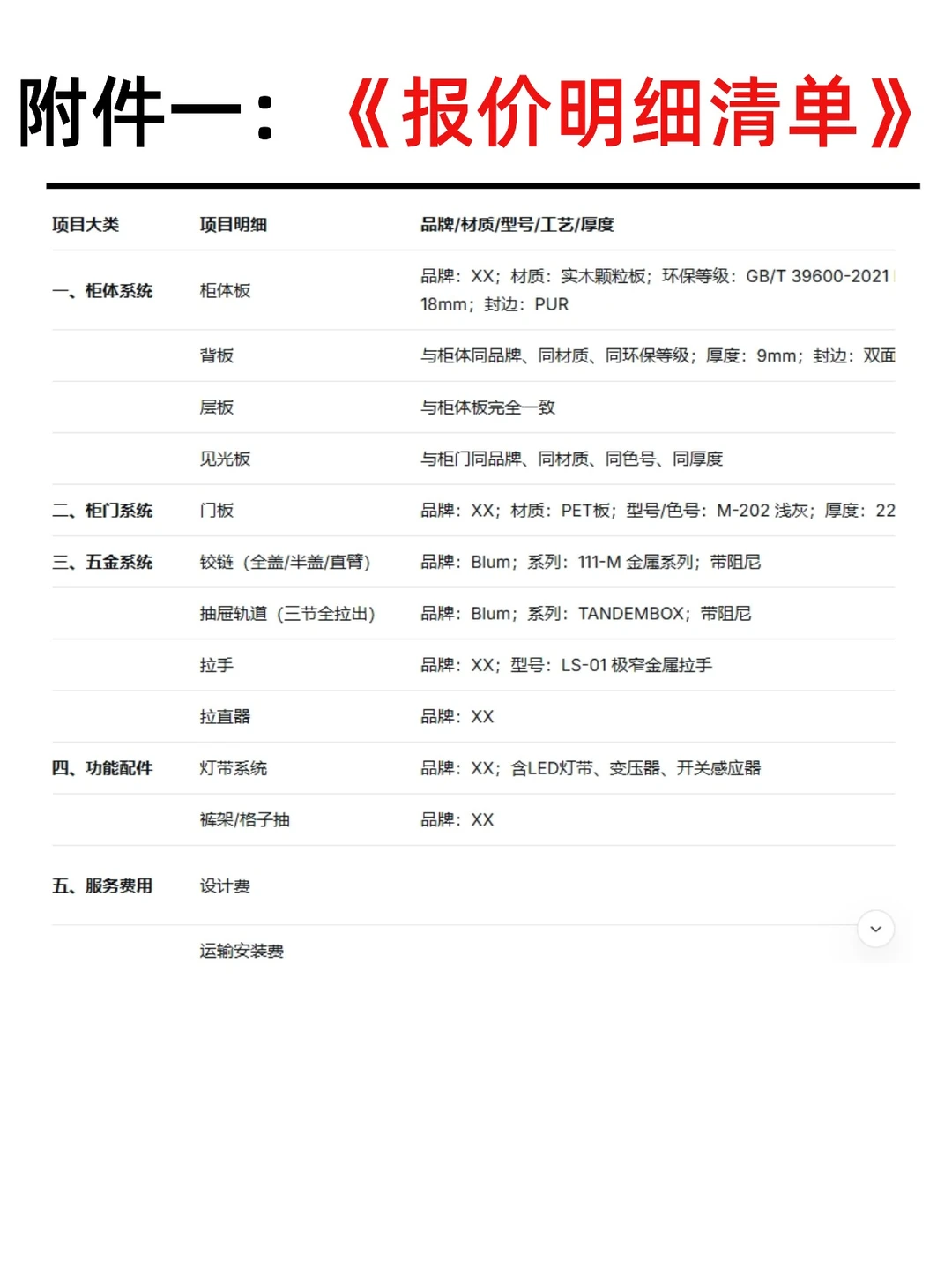 附件一：《报价明细清单》

| 项目大类 | 项目明细 | 品牌/材质/型号/工艺/厚度 |
|---|---|---|
| 一、柜体系统 | 柜体板 | 品牌：XX；材质：实木颗粒板；环保等级：GB/T 39600-2021 18mm；封边：PUR |
| | 背板 | 与柜体同品牌、同材质、同环保等级；厚度：9mm；封边：双面 |
| | 层板 | 与柜体板完全一致 |
| | 见光板 | 与柜门同品牌、同材质、同色号、同厚度 |
| 二、柜门系统 | 门板 | 品牌：XX；材质：PET板；型号/色号：M-202 浅灰；厚度：22 |
| 三、五金系统 | 铰链（全盖/半盖/直臂） | 品牌：Blum；系列：111-M 金属系列；带阻尼 |
| | 抽屉轨道（三节全拉出） | 品牌：Blum；系列：TANDEMBOX；带阻尼 |
| | 拉手 | 品牌：XX；型号：LS-01 极窄金属拉手 |
| | 拉直器 | 品牌：XX |
| 四、功能配件 | 灯带系统 | 品牌：XX；含LED灯带、变压器、开关感应器 |
| | 裤架/格子抽 | 品牌：XX |
| 五、服务费用 | 设计费 | |
| | 运输安装费 | |